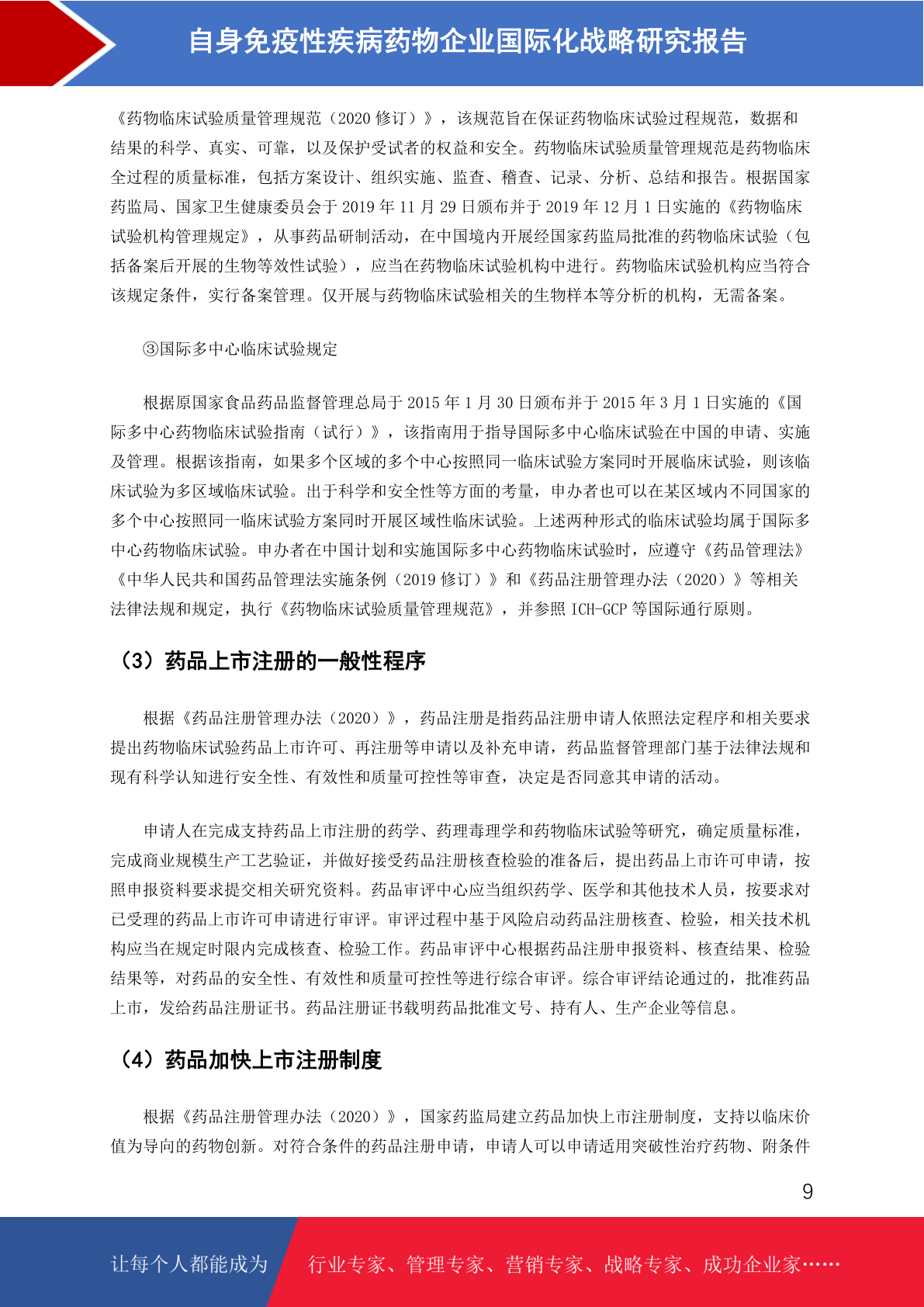 自身免疫性疾病药物企业国际化战略研究报告

《药物临床试验质量管理规范（2020 修订）》，该规范旨在保证药物临床试验过程规范，数据和结果的科学、真实、可靠，以及保护受试者的权益和安全。药物临床试验质量管理规范是药物临床全过程的质量标准，包括方案设计、组织实施、监查、稽查、记录、分析、总结和报告。根据国家药监局、国家卫生健康委员会于 2019 年 11 月 29 日颁布并于 2019 年 12 月 1 日实施的《药物临床试验机构管理规定》，从事药品研制活动，在中国境内开展经国家药监局批准的药物临床试验（包括备案后开展的生物等效性试验），应当在药物临床试验机构中进行。药物临床试验机构应当符合该规定条件，实行备案管理。仅开展与药物临床试验相关的生物样本等分析的机构，无需备案。

③国际多中心临床试验规定

根据原国家食品药品监督管理总局于 2015 年 1 月 30 日颁布并于 2015 年 3 月 1 日实施的《国际多中心药物临床试验指南（试行）》，该指南用于指导国际多中心临床试验在中国的申请、实施及管理。根据该指南，如果多个区域的多个中心按照同一临床试验方案同时开展临床试验，则该临床试验为多区域临床试验。出于科学和安全性等方面的考量，申办者也可以在某区域内不同国家的多个中心按照同一临床试验方案同时开展区域性临床试验。上述两种形式的临床试验均属于国际多中心药物临床试验。申办者在中国计划和实施国际多中心药物临床试验时，应遵守《药品管理法》《中华人民共和国药品管理法实施条例（2019 修订）》和《药品注册管理办法（2020）》等相关法律法规和规定，执行《药物临床试验质量管理规范》，并参照 ICH-GCP 等国际通行原则。

（3）药品上市注册的一般性程序

根据《药品注册管理办法（2020）》，药品注册是指药品注册申请人依照法定程序和相关要求提出药物临床试验药品上市许可、再注册等申请以及补充申请，药品监督管理部门基于法律法规和现有科学认知进行安全性、有效性和质量可控性等审查，决定是否同意其申请的活动。

申请人在完成支持药品上市注册的药学、药理毒理学和药物临床试验等研究，确定质量标准，完成商业规模生产工艺验证，并做好接受药品注册核查检验的准备后，提出药品上市许可申请，按照申报资料要求提交相关研究资料。药品审评中心应当组织药学、医学和其他技术人员，按要求对已受理的药品上市许可申请进行审评。审评过程中基于风险启动药品注册核查、检验，相关技术机构应当在规定时限内完成核查、检验工作。药品审评中心根据药品注册申报资料、核查结果、检验结果等，对药品的安全性、有效性和质量可控性等进行综合审评。综合审评结论通过的，批准药品上市，发给药品注册证书。药品注册证书载明药品批准文号、持有人、生产企业等信息。

（4）药品加快上市注册制度

根据《药品注册管理办法（2020）》，国家药监局建立药品加快上市注册制度，支持以临床价值为导向的药物创新。对符合条件的药品注册申请，申请人可以申请适用突破性治疗药物、附条件

9

让每个人都能成为 行业专家、管理专家、营销专家、战略专家、成功企业家……